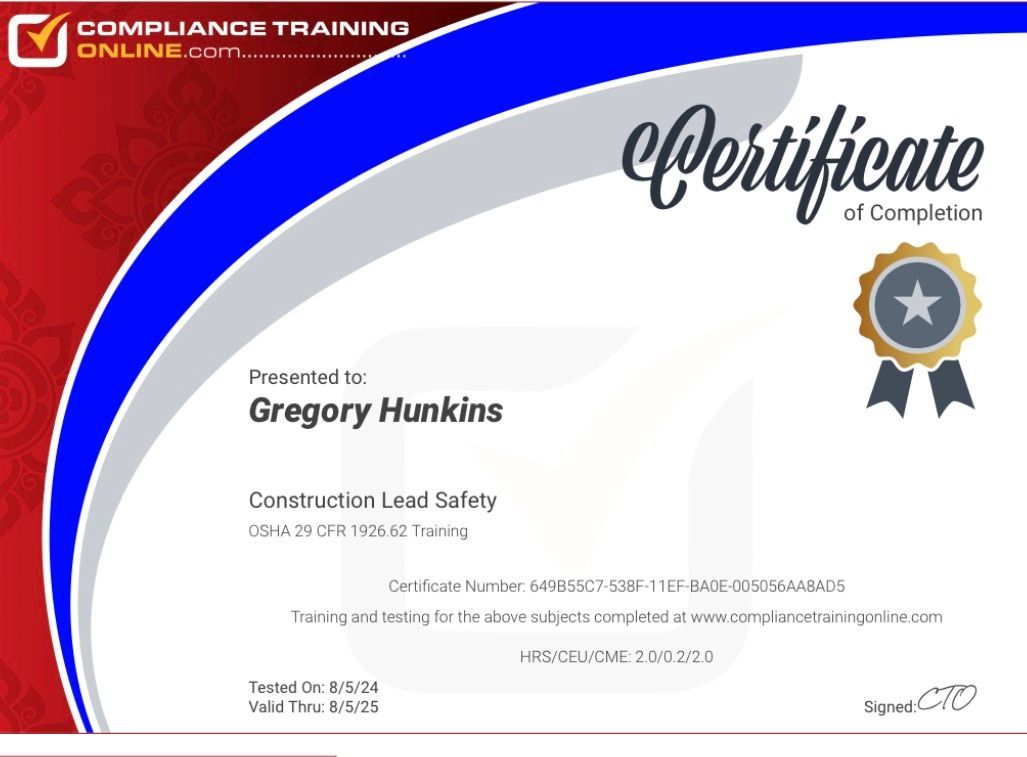 COMPLIANCE TRAINING ONLINE.com

Certificate
of Completion

Presented to:
Gregory Hunkins

Construction Lead Safety
OSHA 29 CFR 1926.62 Training

Certificate Number: 649B55C7-538F-11EF-BA0E-005056AA8AD5

Training and testing for the above subjects completed at www.compliancetrainingonline.com

HRS/CEU/CME: 2.0/0.2/2.0

Tested On: 8/5/24
Valid Thru: 8/5/25

Signed: CTO